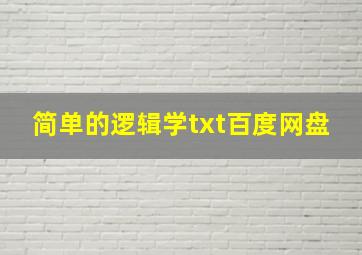 简单的逻辑学txt百度网盘